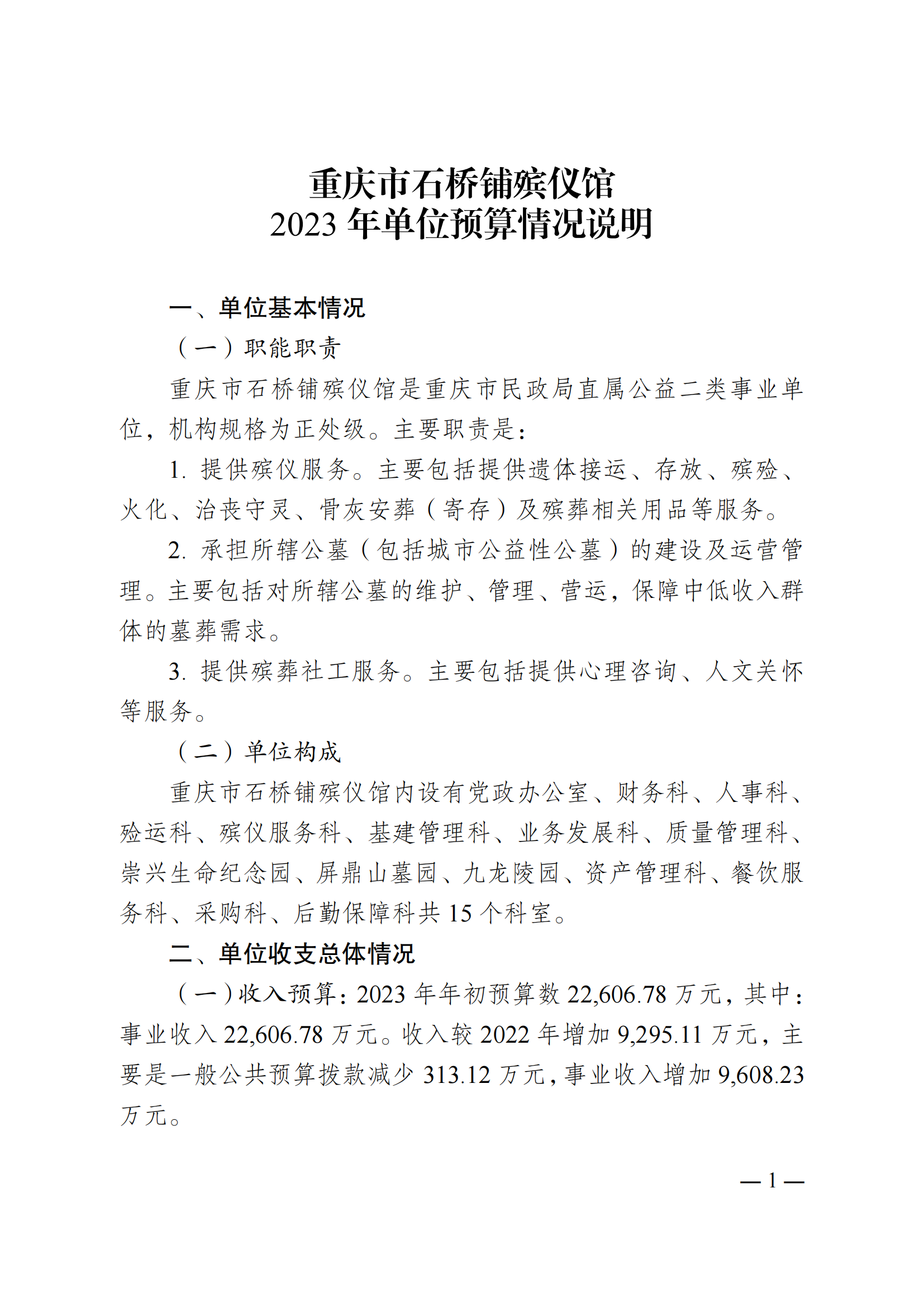 重庆市石桥铺殡仪馆
2023 年单位预算情况说明

一、单位基本情况

（一）职能职责

重庆市石桥铺殡仪馆是重庆市民政局直属公益二类事业单位，机构规格为正处级。主要职责是：

1. 提供殡仪服务。主要包括提供遗体接运、存放、殡殓、火化、治丧守灵、骨灰安葬（寄存）及殡葬相关用品等服务。

2. 承担所辖公墓（包括城市公益性公墓）的建设及运营管理。主要包括对所辖公墓的维护、管理、营运，保障中低收入群体的墓葬需求。

3. 提供殡葬社工服务。主要包括提供心理咨询、人文关怀等服务。

（二）单位构成

重庆市石桥铺殡仪馆内设有党政办公室、财务科、人事科、殓运科、殡仪服务科、基建管理科、业务发展科、质量管理科、崇兴生命纪念园、屏鼎山墓园、九龙陵园、资产管理科、餐饮服务科、采购科、后勤保障科共 15 个科室。

二、单位收支总体情况

（一）收入预算：2023 年年初预算数 22,606.78 万元，其中：事业收入 22,606.78 万元。收入较 2022 年增加 9,295.11 万元，主要是一般公共预算拨款减少 313.12 万元，事业收入增加 9,608.23 万元。

— 1 —